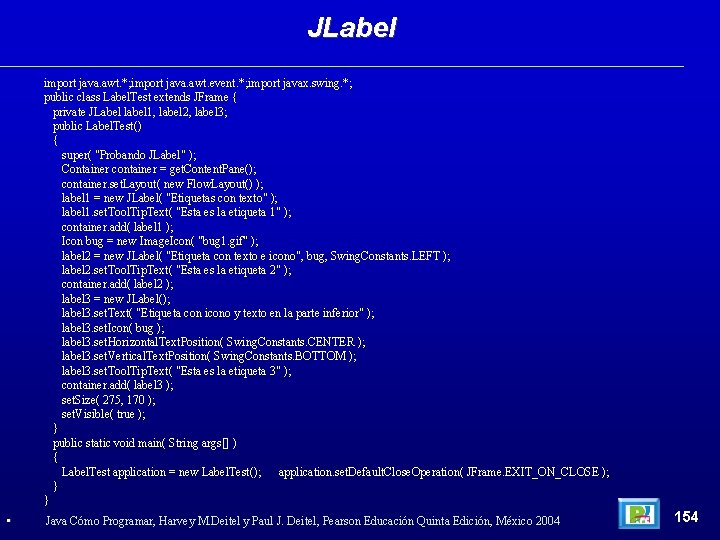 JLabel

import java.awt.*;import java.awt.event.*;import javax.swing.*;
public class LabelTest extends JFrame {
  private JLabel label1, label2, label3;
  public LabelTest()
  {
    super( "Probando JLabel" );
    Container container = getContentPane();
    container.setLayout( new FlowLayout() );
    label1 = new JLabel( "Etiquetas con texto" );
    label1.setToolTipText( "Esta es la etiqueta 1" );
    container.add( label1 );
    Icon bug = new ImageIcon( "bug1.gif" );
    label2 = new JLabel( "Etiqueta con texto e icono", bug, SwingConstants.LEFT );
    label2.setToolTipText( "Esta es la etiqueta 2" );
    container.add( label2 );
    label3 = new JLabel();
    label3.setText( "Etiqueta con icono y texto en la parte inferior" );
    label3.setIcon( bug );
    label3.setHorizontalTextPosition( SwingConstants.CENTER );
    label3.setVerticalTextPosition( SwingConstants.BOTTOM );
    label3.setToolTipText( "Esta es la etiqueta 3" );
    container.add( label3 );
    setSize( 275, 170 );
    setVisible( true );
  }
  public static void main( String args[] )
  {
    LabelTest application = new LabelTest();    application.setDefaultCloseOperation( JFrame.EXIT_ON_CLOSE );
  }
}

• Java Cómo Programar, Harvey M.Deitel y Paul J. Deitel, Pearson Educación Quinta Edición, México 2004

154